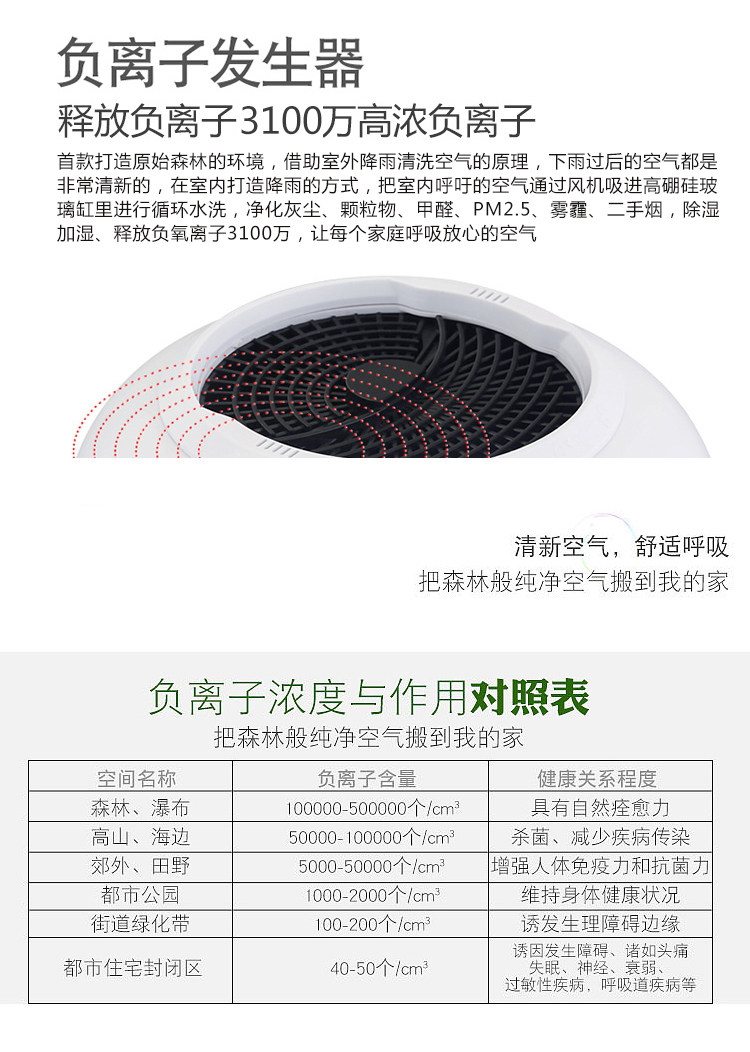 负离子发生器

释放负离子3100万高浓负离子

首款打造原始森林的环境，借助室外降雨清洗空气的原理，下雨过后的空气都是非常清新的，在室内打造降雨的方式，把室内呼吁的空气通过风机吸进高硼硅玻璃缸里进行循环水洗，净化灰尘、颗粒物、甲醛、PM2.5、雾霾、二手烟，除湿加湿、释放负氧离子3100万，让每个家庭呼吸放心的空气

清新空气，舒适呼吸

把森林般纯净空气搬到我的家

负离子浓度与作用对照表

把森林般纯净空气搬到我的家

| 空间名称 | 负离子含量 | 健康关系程度 |
|---|---|---|
| 森林、瀑布 | 100000-500000个/$cm^3$ | 具有自然痊愈力 |
| 高山、海边 | 50000-100000个/$cm^3$ | 杀菌、减少疾病传染 |
| 郊外、田野 | 5000-50000个/$cm^3$ | 增强人体免疫力和抗菌力 |
| 都市公园 | 1000-2000个/$cm^3$ | 维持身体健康状况 |
| 街道绿化带 | 100-200个/$cm^3$ | 诱发生理障碍边缘 |
| 都市住宅封闭区 | 40-50个/$cm^3$ | 诱因发生障碍、诸如头痛失眠、神经、衰弱、过敏性疾病，呼吸道疾病等 |